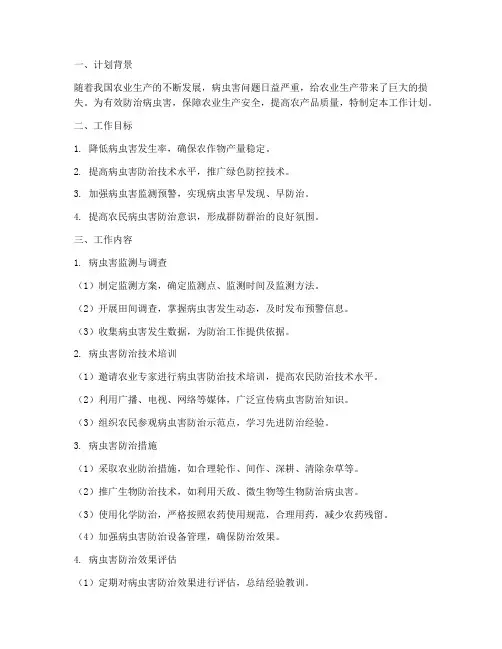 一、计划背景

随着我国农业生产的不断发展，病虫害问题日益严重，给农业生产带来了巨大的损失。为有效防治病虫害，保障农业生产安全，提高农产品质量，特制定本工作计划。

二、工作目标

1. 降低病虫害发生率，确保农作物产量稳定。

2. 提高病虫害防治技术水平，推广绿色防控技术。

3. 加强病虫害监测预警，实现病虫害早发现、早防治。

4. 提高农民病虫害防治意识，形成群防群治的良好氛围。

三、工作内容

1. 病虫害监测与调查

（1）制定监测方案，确定监测点、监测时间及监测方法。

（2）开展田间调查，掌握病虫害发生动态，及时发布预警信息。

（3）收集病虫害发生数据，为防治工作提供依据。

2. 病虫害防治技术培训

（1）邀请农业专家进行病虫害防治技术培训，提高农民防治技术水平。

（2）利用广播、电视、网络等媒体，广泛宣传病虫害防治知识。

（3）组织农民参观病虫害防治示范点，学习先进防治经验。

3. 病虫害防治措施

（1）采取农业防治措施，如合理轮作、间作、深耕、清除杂草等。

（2）推广生物防治技术，如利用天敌、微生物等生物防治病虫害。

（3）使用化学防治，严格按照农药使用规范，合理用药，减少农药残留。

（4）加强病虫害防治设备管理，确保防治效果。

4. 病虫害防治效果评估

（1）定期对病虫害防治效果进行评估，总结经验教训。